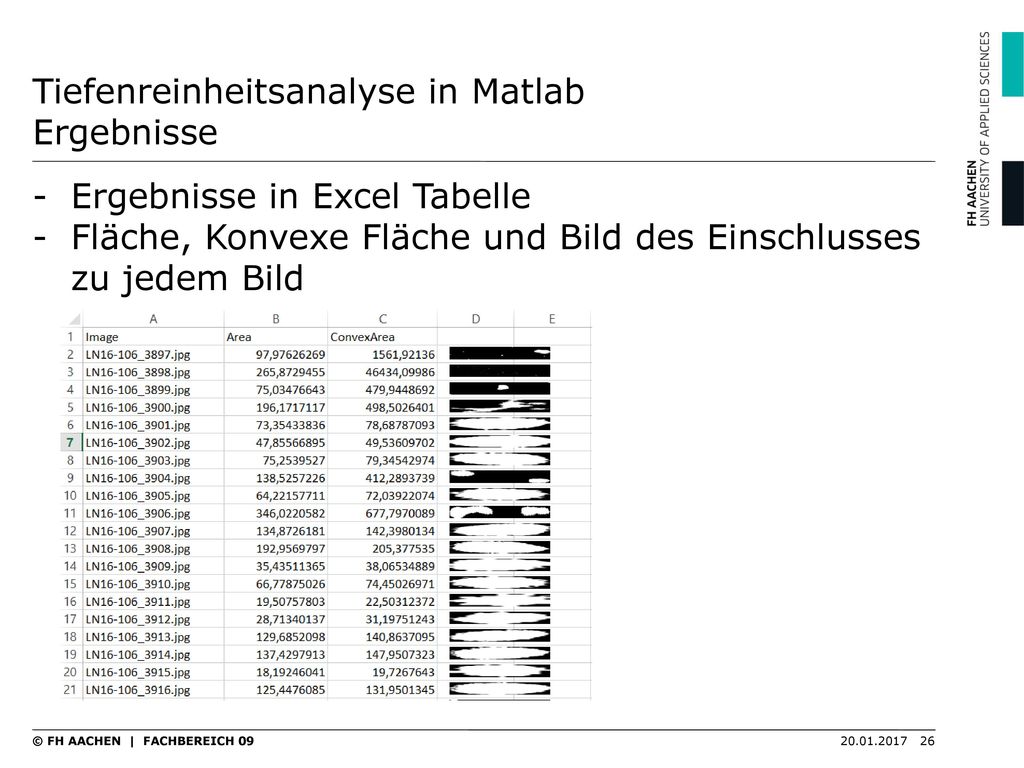 Tiefenreinheitsanalyse in Matlab
Ergebnisse

FH AACHEN
UNIVERSITY OF APPLIED SCIENCES

- Ergebnisse in Excel Tabelle
- Fläche, Konvexe Fläche und Bild des Einschlusses zu jedem Bild

| | A | B | C | D | E |
|---|---|---|---|---|---|
| 1 | Image | Area | ConvexArea | | |
| 2 | LN16-106_3897.jpg | 97,97626269 | 1561,92136 | | |
| 3 | LN16-106_3898.jpg | 265,8729455 | 46434,09986 | | |
| 4 | LN16-106_3899.jpg | 75,03476643 | 479,9448692 | | |
| 5 | LN16-106_3900.jpg | 196,1717117 | 498,5026401 | | |
| 6 | LN16-106_3901.jpg | 73,35433836 | 78,68787093 | | |
| 7 | LN16-106_3902.jpg | 47,85566895 | 49,53609702 | | |
| 8 | LN16-106_3903.jpg | 75,2539527 | 79,34542974 | | |
| 9 | LN16-106_3904.jpg | 138,5257226 | 412,2893739 | | |
| 10 | LN16-106_3905.jpg | 64,22157711 | 72,03922074 | | |
| 11 | LN16-106_3906.jpg | 346,0220582 | 677,7970089 | | |
| 12 | LN16-106_3907.jpg | 134,8726181 | 142,3980134 | | |
| 13 | LN16-106_3908.jpg | 192,9569797 | 205,377535 | | |
| 14 | LN16-106_3909.jpg | 35,43511365 | 38,06534889 | | |
| 15 | LN16-106_3910.jpg | 66,77875026 | 74,45026971 | | |
| 16 | LN16-106_3911.jpg | 19,50757803 | 22,50312372 | | |
| 17 | LN16-106_3912.jpg | 28,71340137 | 31,19751243 | | |
| 18 | LN16-106_3913.jpg | 129,6852098 | 140,8637095 | | |
| 19 | LN16-106_3914.jpg | 137,4297913 | 147,9507323 | | |
| 20 | LN16-106_3915.jpg | 18,19246041 | 19,7267643 | | |
| 21 | LN16-106_3916.jpg | 125,4476085 | 131,9501345 | | |

© FH AACHEN | FACHBEREICH 09
20.01.2017 26